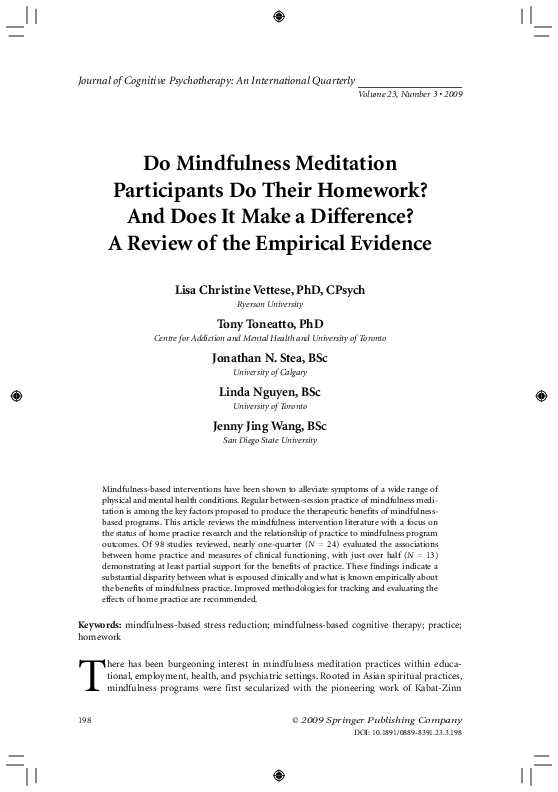 Journal of Cognitive Psychotherapy: An International Quarterly
Volume 23, Number 3 • 2009

Do Mindfulness Meditation Participants Do Their Homework? And Does It Make a Difference? A Review of the Empirical Evidence

Lisa Christine Vettese, PhD, CPsych
Ryerson University

Tony Toneatto, PhD
Centre for Addiction and Mental Health and University of Toronto

Jonathan N. Stea, BSc
University of Calgary

Linda Nguyen, BSc
University of Toronto

Jenny Jing Wang, BSc
San Diego State University

Mindfulness-based interventions have been shown to alleviate symptoms of a wide range of physical and mental health conditions. Regular between-session practice of mindfulness meditation is among the key factors proposed to produce the therapeutic benefits of mindfulness-based programs. This article reviews the mindfulness intervention literature with a focus on the status of home practice research and the relationship of practice to mindfulness program outcomes. Of 98 studies reviewed, nearly one-quarter ($N = 24$) evaluated the associations between home practice and measures of clinical functioning, with just over half ($N = 13$) demonstrating at least partial support for the benefits of practice. These findings indicate a substantial disparity between what is espoused clinically and what is known empirically about the benefits of mindfulness practice. Improved methodologies for tracking and evaluating the effects of home practice are recommended.

Keywords: mindfulness-based stress reduction; mindfulness-based cognitive therapy; practice; homework

There has been burgeoning interest in mindfulness meditation practices within educational, employment, health, and psychiatric settings. Rooted in Asian spiritual practices, mindfulness programs were first secularized with the pioneering work of Kabat-Zinn

198

© 2009 Springer Publishing Company
DOI: 10.1891/0889-8391.23.3.198